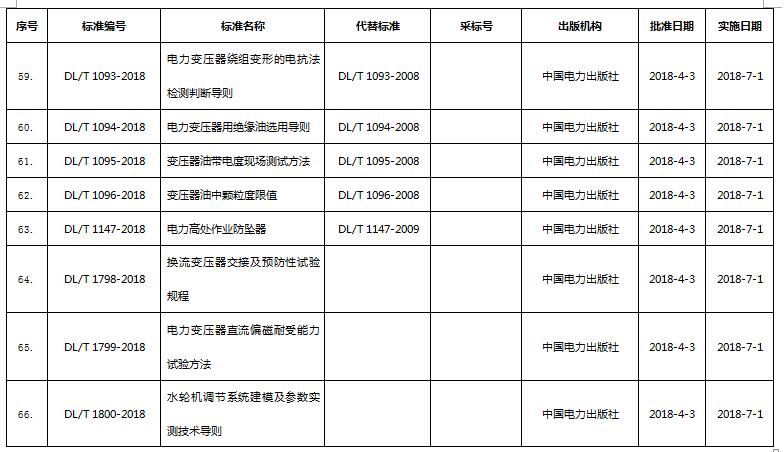 | 序号 | 标准编号 | 标准名称 | 代替标准 | 采标号 | 出版机构 | 批准日期 | 实施日期 |
|---|---|---|---|---|---|---|---|
| 59. | DL/T 1093-2018 | 电力变压器绕组变形的电抗法检测判断导则 | DL/T 1093-2008 | | 中国电力出版社 | 2018-4-3 | 2018-7-1 |
| 60. | DL/T 1094-2018 | 电力变压器用绝缘油选用导则 | DL/T 1094-2008 | | 中国电力出版社 | 2018-4-3 | 2018-7-1 |
| 61. | DL/T 1095-2018 | 变压器油带电度现场测试方法 | DL/T 1095-2008 | | 中国电力出版社 | 2018-4-3 | 2018-7-1 |
| 62. | DL/T 1096-2018 | 变压器油中颗粒度限值 | DL/T 1096-2008 | | 中国电力出版社 | 2018-4-3 | 2018-7-1 |
| 63. | DL/T 1147-2018 | 电力高处作业防坠器 | DL/T 1147-2009 | | 中国电力出版社 | 2018-4-3 | 2018-7-1 |
| 64. | DL/T 1798-2018 | 换流变压器交接及预防性试验规程 | | | 中国电力出版社 | 2018-4-3 | 2018-7-1 |
| 65. | DL/T 1799-2018 | 电力变压器直流偏磁耐受能力试验方法 | | | 中国电力出版社 | 2018-4-3 | 2018-7-1 |
| 66. | DL/T 1800-2018 | 水轮机调节系统建模及参数实测技术导则 | | | 中国电力出版社 | 2018-4-3 | 2018-7-1 |